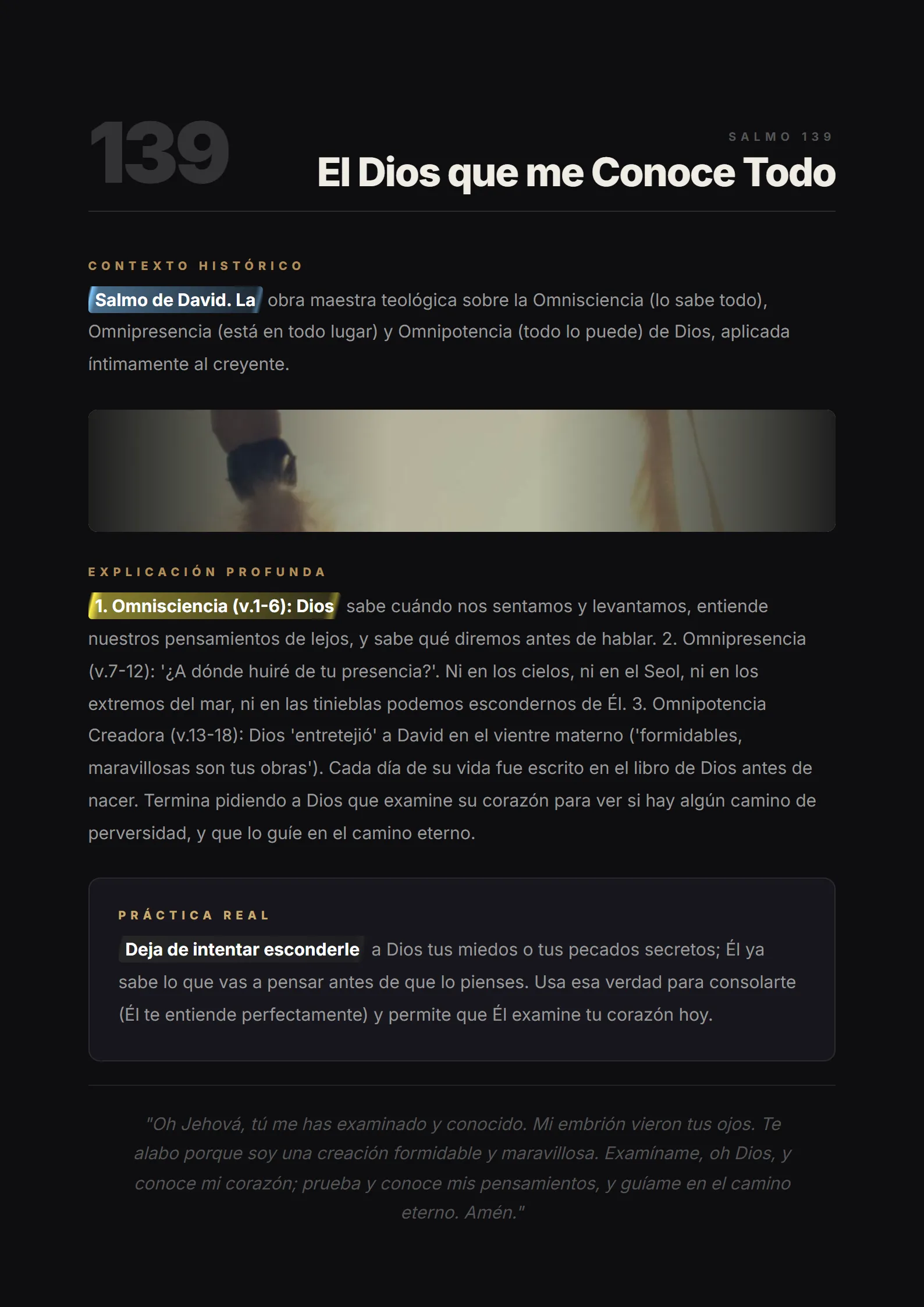 139

SALMO 139

El Dios que me Conoce Todo

CONTEXTO HISTÓRICO

Salmo de David. La obra maestra teológica sobre la Omnisciencia (lo sabe todo), Omnipresencia (está en todo lugar) y Omnipotencia (todo lo puede) de Dios, aplicada íntimamente al creyente.

EXPLICACIÓN PROFUNDA

1. Omnisciencia (v.1-6): Dios sabe cuándo nos sentamos y levantamos, entiende nuestros pensamientos de lejos, y sabe qué diremos antes de hablar. 2. Omnipresencia (v.7-12): '¿A dónde huiré de tu presencia?'. Ni en los cielos, ni en el Seol, ni en los extremos del mar, ni en las tinieblas podemos escondernos de Él. 3. Omnipotencia Creadora (v.13-18): Dios 'entretejió' a David en el vientre materno ('formidables, maravillosas son tus obras'). Cada día de su vida fue escrito en el libro de Dios antes de nacer. Termina pidiendo a Dios que examine su corazón para ver si hay algún camino de perversidad, y que lo guíe en el camino eterno.

PRÁCTICA REAL

Deja de intentar esconderle a Dios tus miedos o tus pecados secretos; Él ya sabe lo que vas a pensar antes de que lo pienses. Usa esa verdad para consolarte (Él te entiende perfectamente) y permite que Él examine tu corazón hoy.

"Oh Jehová, tú me has examinado y conocido. Mi embrión vieron tus ojos. Te alabo porque soy una creación formidable y maravillosa. Examíname, oh Dios, y conoce mi corazón; prueba y conoce mis pensamientos, y guíame en el camino eterno. Amén."